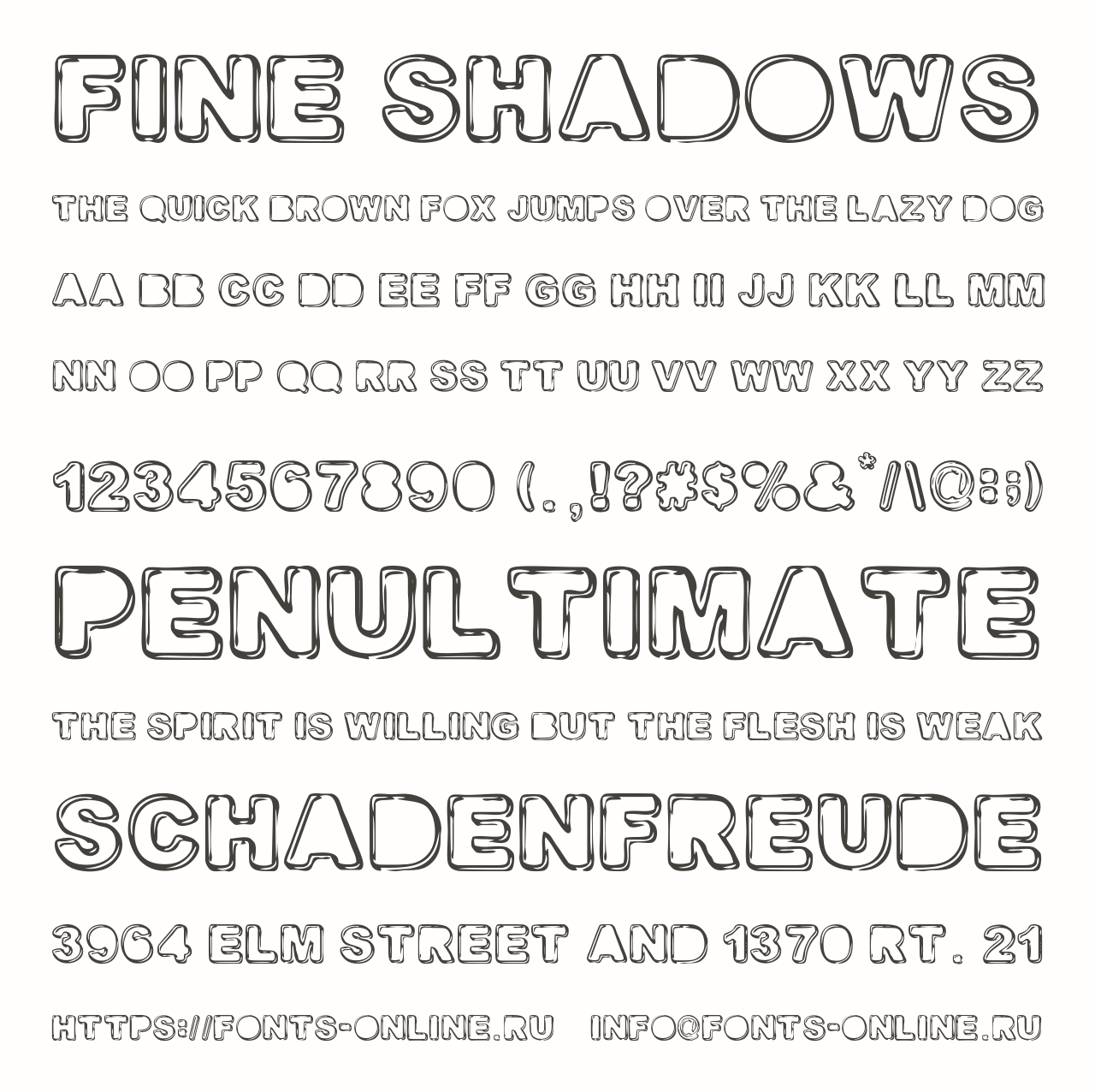 FINE SHADOWS

THE QUICK BROWN FOX JUMPS OVER THE LAZY DOG

AA BB CC DD EE FF GG HH II JJ KK LL MM

NN OO PP QQ RR SS TT UU VV WW XX YY ZZ

1234567890 (.,!?#$%&*/\@:;)

PENULTIMATE

THE SPIRIT IS WILLING BUT THE FLESH IS WEAK

SCHADENFREUDE

3964 ELM STREET AND 1370 RT. 21

HTTPS://FONTS-ONLINE.RU INFO@FONTS-ONLINE.RU